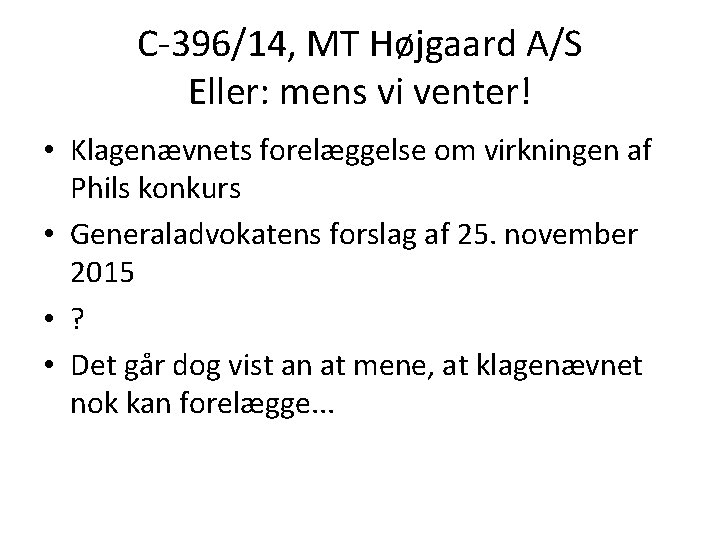 C-396/14, MT Højgaard A/S
Eller: mens vi venter!

• Klagenævnets forelæggelse om virkningen af Phils konkurs
• Generaladvokatens forslag af 25. november 2015
• ?
• Det går dog vist an at mene, at klagenævnet nok kan forelægge...